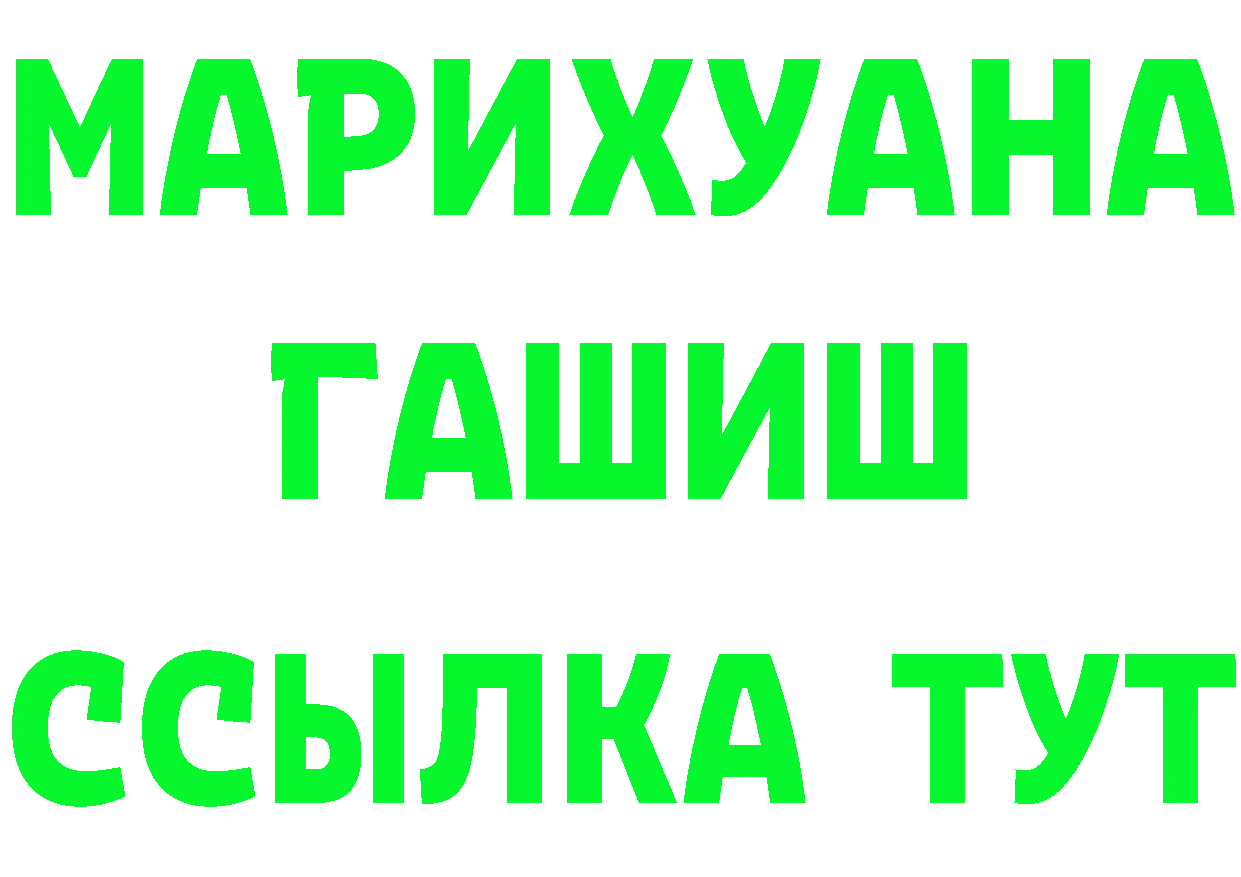 МАРИХУАНА
ГАШИШ
ССЫЛКА ТУТ